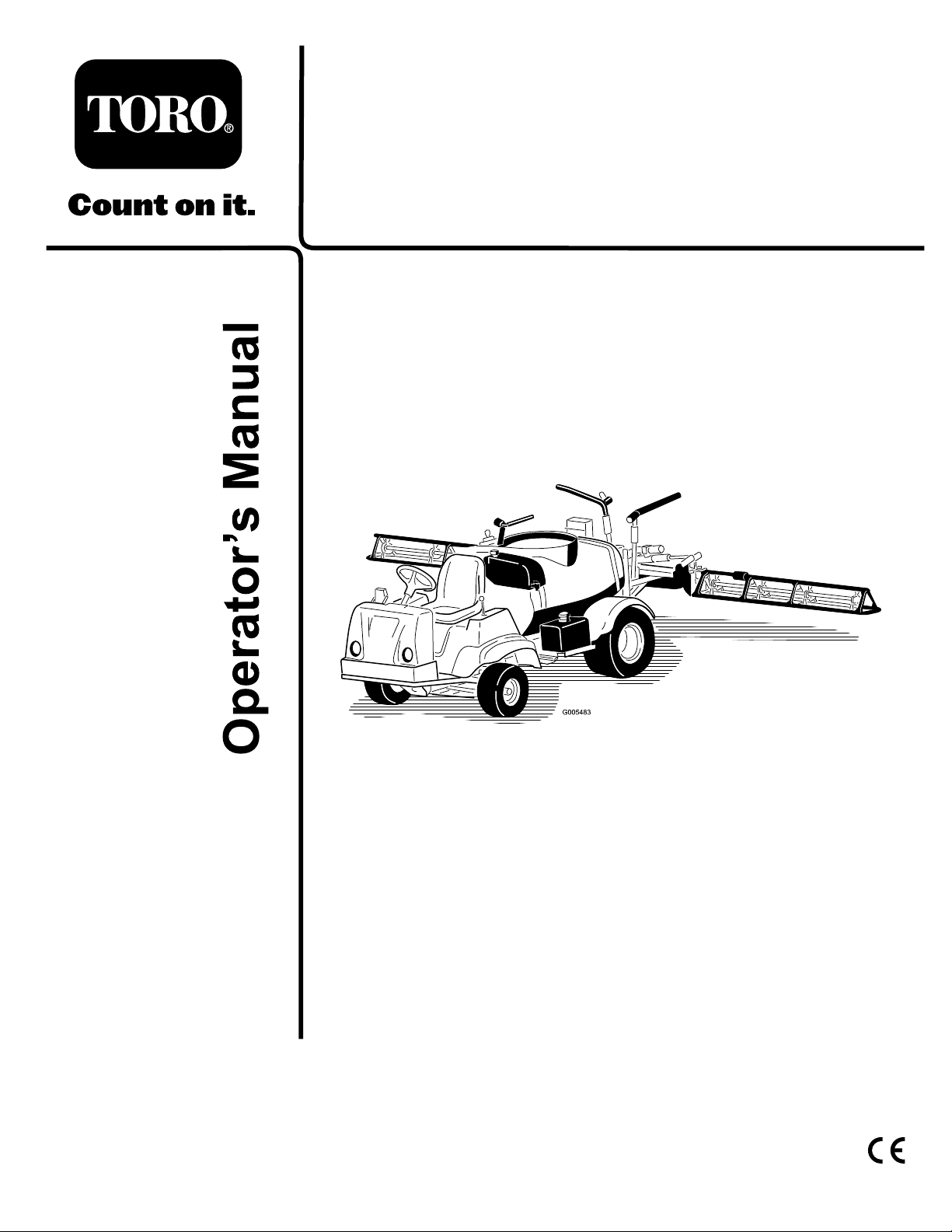 TORO®

Count on it.

Operator's Manual

G005483

CE